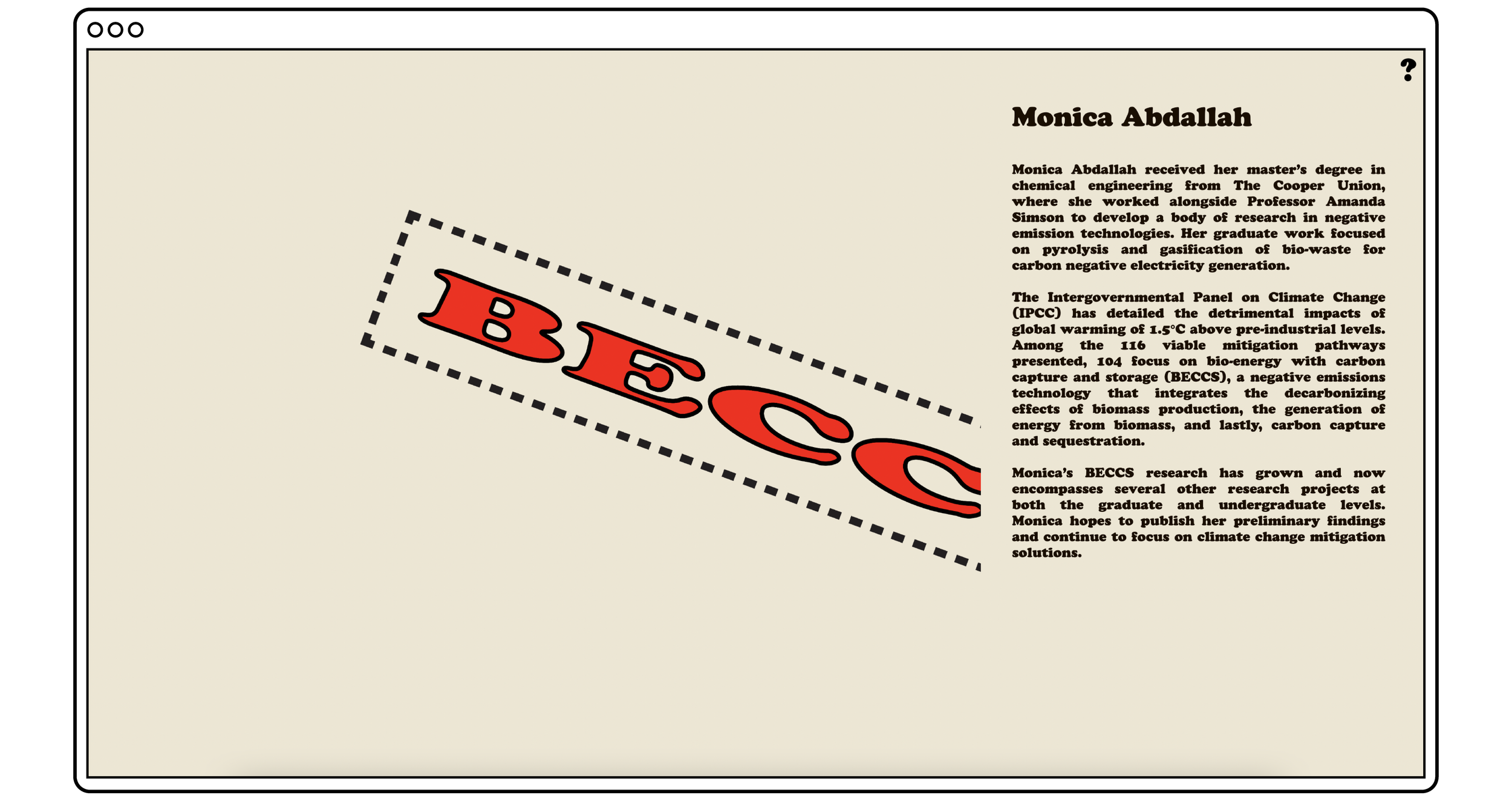 ?

BECC

Monica Abdallah

Monica Abdallah received her master's degree in chemical engineering from The Cooper Union, where she worked alongside Professor Amanda Simson to develop a body of research in negative emission technologies. Her graduate work focused on pyrolysis and gasification of bio-waste for carbon negative electricity generation.

The Intergovernmental Panel on Climate Change (IPCC) has detailed the detrimental impacts of global warming of 1.5°C above pre-industrial levels. Among the 116 viable mitigation pathways presented, 104 focus on bio-energy with carbon capture and storage (BECCS), a negative emissions technology that integrates the decarbonizing effects of biomass production, the generation of energy from biomass, and lastly, carbon capture and sequestration.

Monica's BECCS research has grown and now encompasses several other research projects at both the graduate and undergraduate levels. Monica hopes to publish her preliminary findings and continue to focus on climate change mitigation solutions.